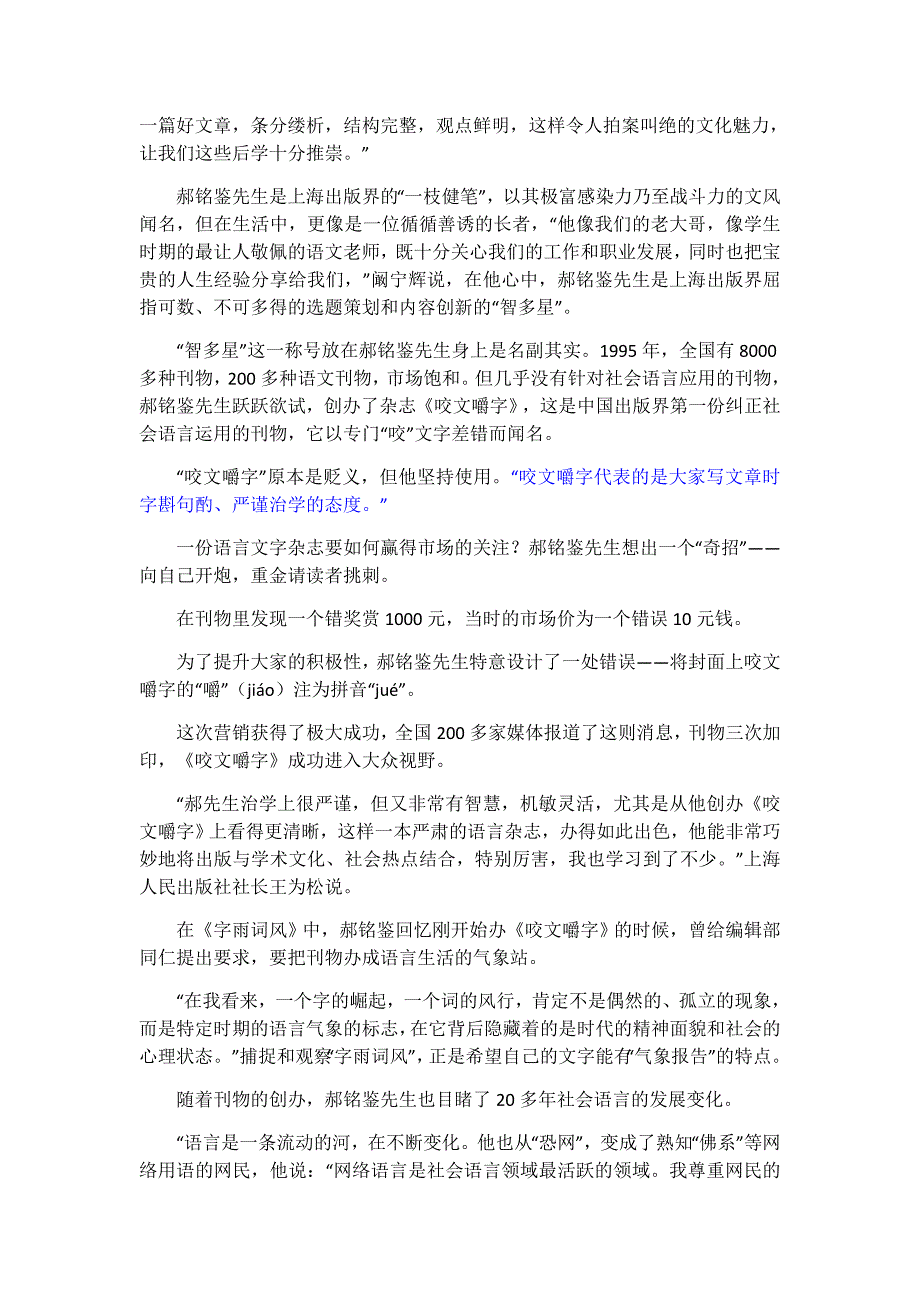 一篇好文章，条分缕析，结构完整，观点鲜明，这样令人拍案叫绝的文化魅力，让我们这些后学十分推崇。”

郝铭鉴先生是上海出版界的“一枝健笔”，以其极富感染力乃至战斗力的文风闻名，但在生活中，更像是一位循循善诱的长者，“他像我们的老大哥，像学生时期的最让人敬佩的语文老师，既十分关心我们的工作和职业发展，同时也把宝贵的人生经验分享给我们，”阚宁辉说，在他心中，郝铭鉴先生是上海出版界屈指可数、不可多得的选题策划和内容创新的“智多星”。

“智多星”这一称号放在郝铭鉴先生身上是名副其实。1995 年，全国有 8000 多种刊物，200 多种语文刊物，市场饱和。但几乎没有针对社会语言应用的刊物，郝铭鉴先生跃跃欲试，创办了杂志《咬文嚼字》，这是中国出版界第一份纠正社会语言运用的刊物，它以专门“咬”文字差错而闻名。

“咬文嚼字”原本是贬义，但他坚持使用。“咬文嚼字代表的是大家写文章时字斟句酌、严谨治学的态度。”

一份语言文字杂志要如何赢得市场的关注？郝铭鉴先生想出一个“奇招”——向自己开炮，重金请读者挑刺。

在刊物里发现一个错奖赏 1000 元，当时的市场价为一个错误 10 元钱。

为了提升大家的积极性，郝铭鉴先生特意设计了一处错误——将封面上咬文嚼字的“嚼”（jiáo）注为拼音“jué”。

这次营销获得了极大成功，全国 200 多家媒体报道了这则消息，刊物三次加印，《咬文嚼字》成功进入大众视野。

“郝先生治学上很严谨，但又非常有智慧，机敏灵活，尤其是从他创办《咬文嚼字》上看得更清晰，这样一本严肃的语言杂志，办得如此出色，他能非常巧妙地将出版与学术文化、社会热点结合，特别厉害，我也学习到了不少。”上海人民出版社社长王为松说。

在《字雨词风》中，郝铭鉴回忆刚开始办《咬文嚼字》的时候，曾给编辑部同仁提出要求，要把刊物办成语言生活的气象站。

“在我看来，一个字的崛起，一个词的风行，肯定不是偶然的、孤立的现象，而是特定时期的语言气象的标志，在它背后隐藏着的是时代的精神面貌和社会的心理状态。”捕捉和观察“字雨词风”，正是希望自己的文字能有“气象报告”的特点。

随着刊物的创办，郝铭鉴先生也目睹了 20 多年社会语言的发展变化。

“语言是一条流动的河，在不断变化。他也从“恐网”，变成了熟知“佛系”等网络用语的网民，他说：“网络语言是社会语言领域最活跃的领域。我尊重网民的